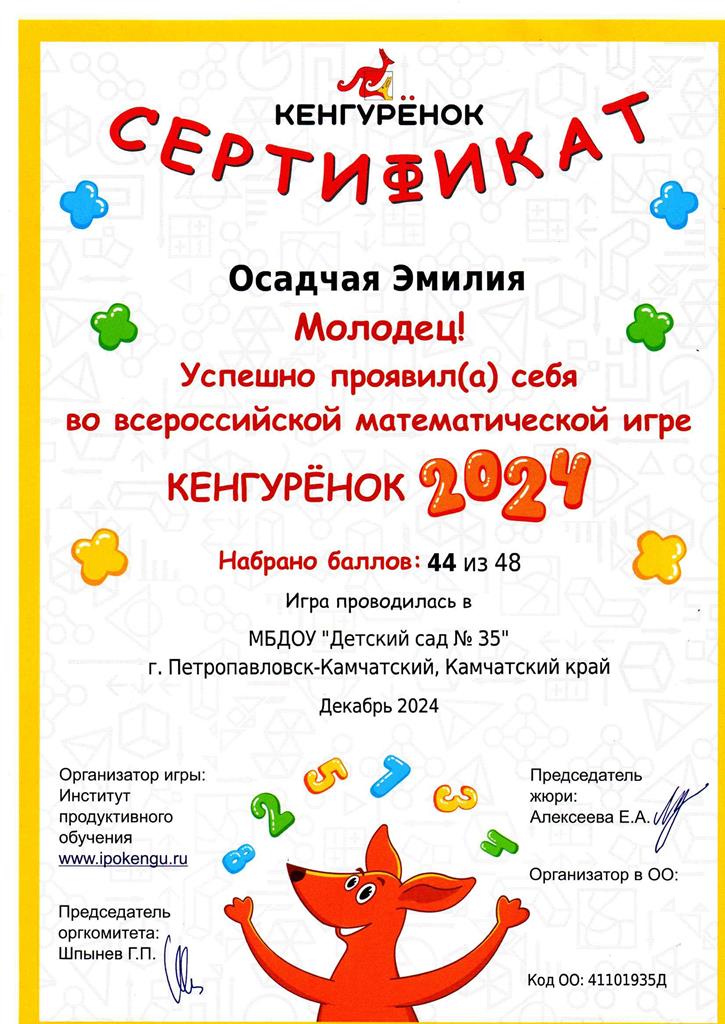 КЕНГУРЁНОК

СЕРТИФИКАТ

Осадчая Эмилия

Молодец!

Успешно проявил(а) себя во всероссийской математической игре

КЕНГУРЁНОК 2024

Набрано баллов: 44 из 48

Игра проводилась в

МБДОУ "Детский сад № 35"
г. Петропавловск-Камчатский, Камчатский край

Декабрь 2024

Организатор игры: Институт продуктивного обучения
www.ipokengu.ru

Председатель оргкомитета: Шпынев Г.П.

8 2 5 7 3 4

Председатель жюри: Алексеева Е.А.

Организатор в ОО:

Код ОО: 41101935Д